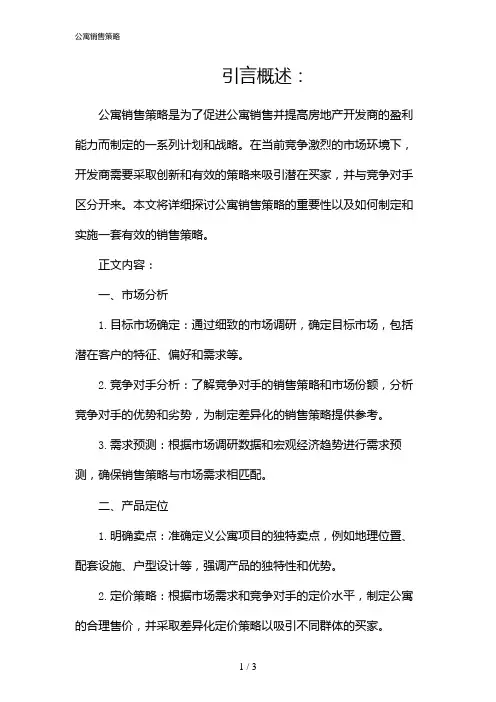 公寓销售策略

引言概述：

公寓销售策略是为了促进公寓销售并提高房地产开发商的盈利能力而制定的一系列计划和战略。在当前竞争激烈的市场环境下，开发商需要采取创新和有效的策略来吸引潜在买家，并与竞争对手区分开来。本文将详细探讨公寓销售策略的重要性以及如何制定和实施一套有效的销售策略。

正文内容：

一、市场分析

1. 目标市场确定：通过细致的市场调研，确定目标市场，包括潜在客户的特征、偏好和需求等。

2. 竞争对手分析：了解竞争对手的销售策略和市场份额，分析竞争对手的优势和劣势，为制定差异化的销售策略提供参考。

3. 需求预测：根据市场调研数据和宏观经济趋势进行需求预测，确保销售策略与市场需求相匹配。

二、产品定位

1. 明确卖点：准确定义公寓项目的独特卖点，例如地理位置、配套设施、户型设计等，强调产品的独特性和优势。

2. 定价策略：根据市场需求和竞争对手的定价水平，制定公寓的合理售价，并采取差异化定价策略以吸引不同群体的买家。

1 / 3